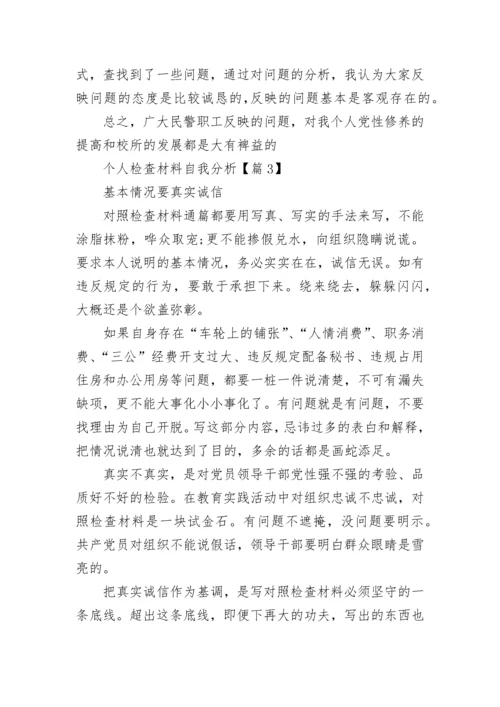 式，查找到了一些问题，通过对问题的分析，我认为大家反映问题的态度是比较诚恳的,反映的问题基本是客观存在的。

总之，广大民警职工反映的问题，对我个人党性修养的提高和校所的发展都是大有裨益的

个人检查材料自我分析【篇 3】

基本情况要真实诚信

对照检查材料通篇都要用写真、写实的手法来写，不能涂脂抹粉，哗众取宠;更不能掺假兑水，向组织隐瞒说谎。要求本人说明的基本情况，务必实实在在，诚信无误。如有违反规定的行为，要敢于承担下来。绕来绕去，躲躲闪闪，大概还是个欲盖弥彰。

如果自身存在“车轮上的铺张”、“人情消费”、职务消费、“三公”经费开支过大、违反规定配备秘书、违规占用住房和办公用房等问题，都要一桩一件说清楚，不可有漏失缺项，更不能大事化小小事化了。有问题就是有问题，不要找理由为自己开脱。写这部分内容，忌讳过多的表白和解释，把情况说清也就达到了目的，多余的话都是画蛇添足。

真实不真实，是对党员领导干部党性强不强的考验、品质好不好的检验。在教育实践活动中对组织忠诚不忠诚，对照检查材料是一块试金石。有问题不遮掩，没问题要明示。共产党员对组织不能说假话，领导干部要明白群众眼睛是雪亮的。

把真实诚信作为基调，是写对照检查材料必须坚守的一条底线。超出这条底线，即便下再大的功夫，写出的东西也